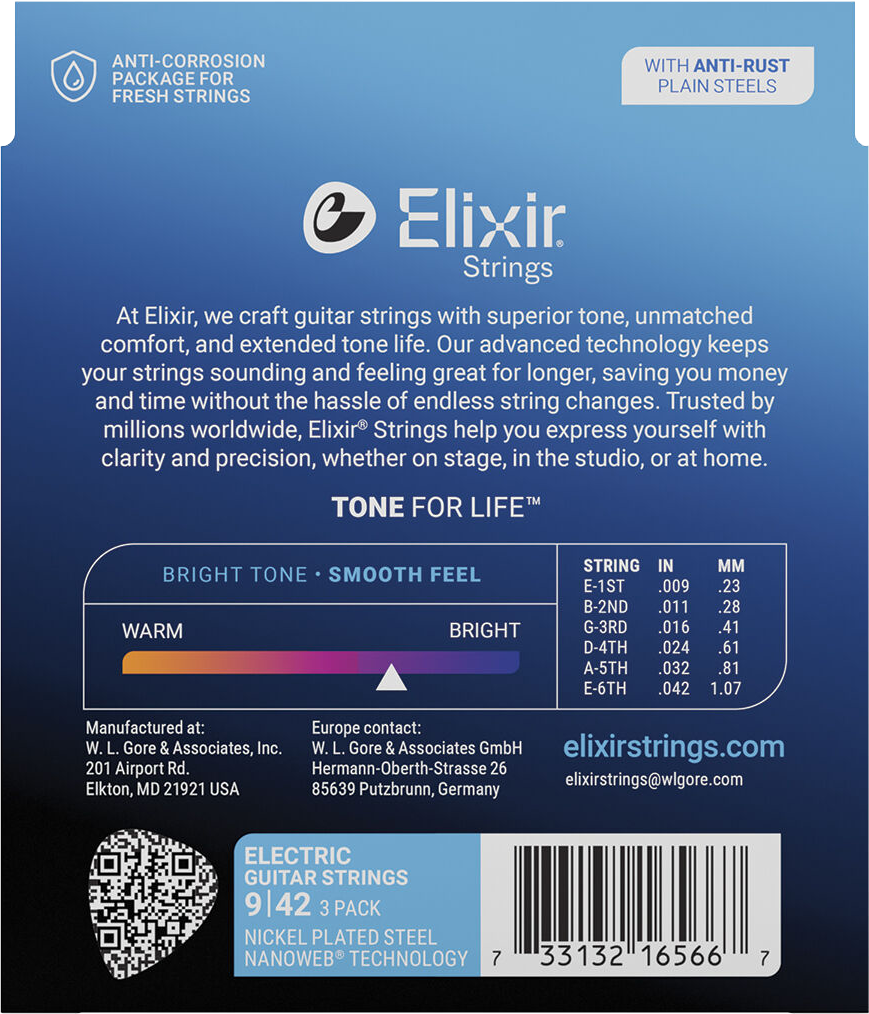 ANTI-CORROSION PACKAGE FOR FRESH STRINGS

WITH ANTI-RUST PLAIN STEELS

Elixir® Strings

At Elixir, we craft guitar strings with superior tone, unmatched comfort, and extended tone life. Our advanced technology keeps your strings sounding and feeling great for longer, saving you money and time without the hassle of endless string changes. Trusted by millions worldwide, Elixir® Strings help you express yourself with clarity and precision, whether on stage, in the studio, or at home.

TONE FOR LIFE™

BRIGHT TONE • SMOOTH FEEL

WARM
BRIGHT

| STRING | IN | MM |
|---|---|---|
| E-1ST | .009 | .23 |
| B-2ND | .011 | .28 |
| G-3RD | .016 | .41 |
| D-4TH | .024 | .61 |
| A-5TH | .032 | .81 |
| E-6TH | .042 | 1.07 |

Manufactured at:
W. L. Gore & Associates, Inc.
201 Airport Rd.
Elkton, MD 21921 USA

Europe contact:
W. L. Gore & Associates GmbH
Hermann-Oberth-Strasse 26
85639 Putzbrunn, Germany

elixirstrings.com
elixirstrings@wlgore.com

ELECTRIC
GUITAR STRINGS
9|42 3 PACK
NICKEL PLATED STEEL
NANOWEB® TECHNOLOGY

7 33132 16566 7